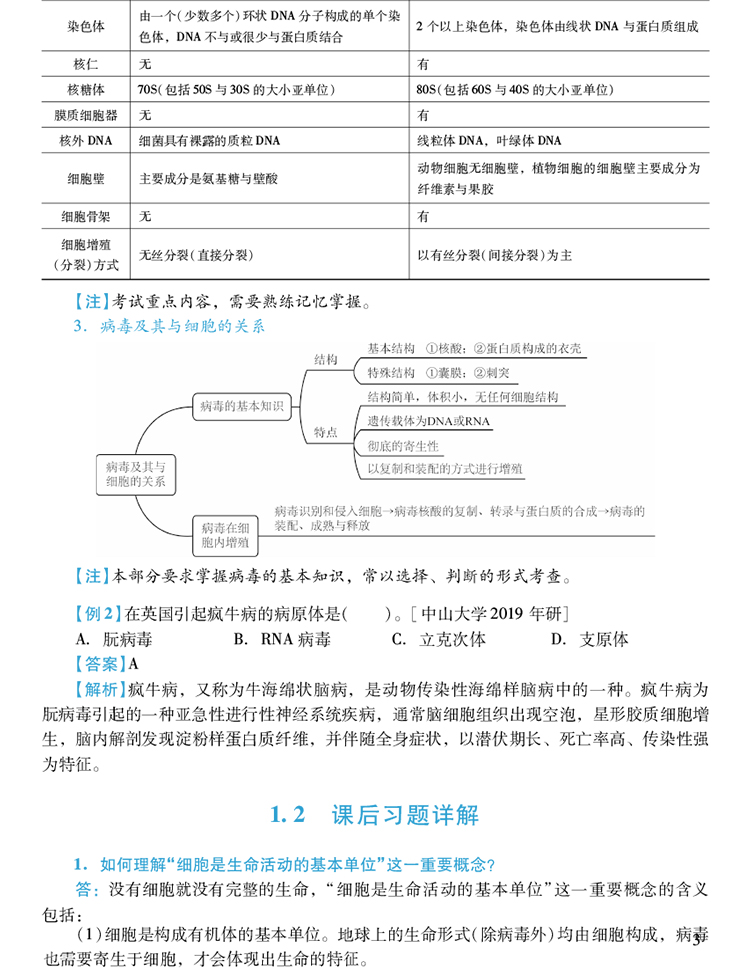 | 染色体 | 由一个(少数多个)环状 DNA 分子构成的单个染色体，DNA 不与或很少与蛋白质结合 | 2 个以上染色体，染色体由线状 DNA 与蛋白质组成 |
|---|---|---|
| 核仁 | 无 | 有 |
| 核糖体 | 70S(包括 50S 与 30S 的大小亚单位) | 80S(包括 60S 与 40S 的大小亚单位) |
| 膜质细胞器 | 无 | 有 |
| 核外 DNA | 细菌具有裸露的质粒 DNA | 线粒体 DNA，叶绿体 DNA |
| 细胞壁 | 主要成分是氨基糖与壁酸 | 动物细胞无细胞壁，植物细胞的细胞壁主要成分为纤维素与果胶 |
| 细胞骨架 | 无 | 有 |
| 细胞增殖(分裂)方式 | 无丝分裂(直接分裂) | 以有丝分裂(间接分裂)为主 |

【注】考试重点内容，需要熟练记忆掌握。

3. 病毒及其与细胞的关系

病毒及其与细胞的关系
病毒的基本知识
结构
基本结构 ①核酸；②蛋白质构成的衣壳
特殊结构 ①囊膜；②刺突
特点
结构简单，体积小，无任何细胞结构
遗传载体为DNA或RNA
彻底的寄生性
以复制和装配的方式进行增殖
病毒在细胞内增殖
病毒识别和侵入细胞→病毒核酸的复制、转录与蛋白质的合成→病毒的装配、成熟与释放

【注】本部分要求掌握病毒的基本知识，常以选择、判断的形式考查。

【例 2】在英国引起疯牛病的病原体是(　　)。[中山大学 2019 年研]

A. 朊病毒　　B. RNA 病毒　　C. 立克次体　　D. 支原体

【答案】A

【解析】疯牛病，又称为牛海绵状脑病，是动物传染性海绵样脑病中的一种。疯牛病为朊病毒引起的一种亚急性进行性神经系统疾病，通常脑细胞组织出现空泡，星形胶质细胞增生，脑内解剖发现淀粉样蛋白质纤维，并伴随全身症状，以潜伏期长、死亡率高、传染性强为特征。

1.2　课后习题详解

1. 如何理解“细胞是生命活动的基本单位”这一重要概念?

答：没有细胞就没有完整的生命，“细胞是生命活动的基本单位”这一重要概念的含义包括：

(1)细胞是构成有机体的基本单位。地球上的生命形式(除病毒外)均由细胞构成，病毒也需要寄生于细胞，才会体现出生命的特征。

3